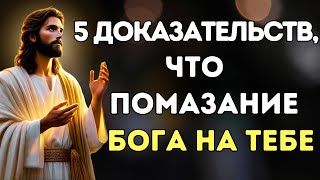 5 ДОКАЗАТЕЛЬСТВ, ЧТО ПОМАЗАНИЕ БОГА НА ТЕБЕ